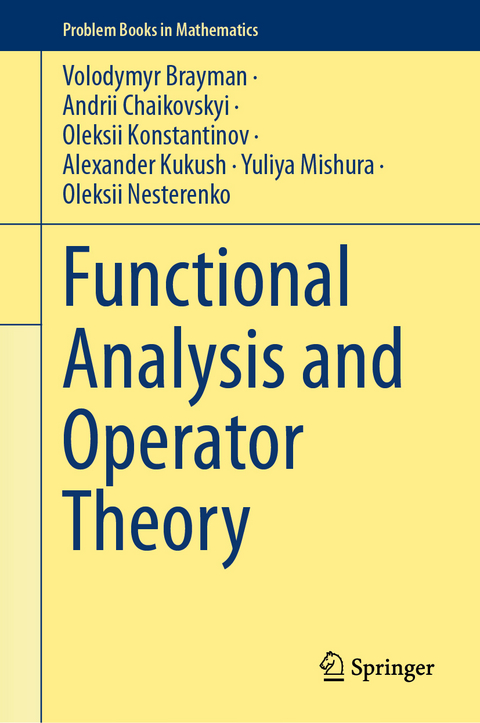 Problem Books in Mathematics

Volodymyr Brayman · Andrii Chaikovskyi · Oleksii Konstantinov · Alexander Kukush · Yuliya Mishura · Oleksii Nesterenko

Functional Analysis and Operator Theory

Springer